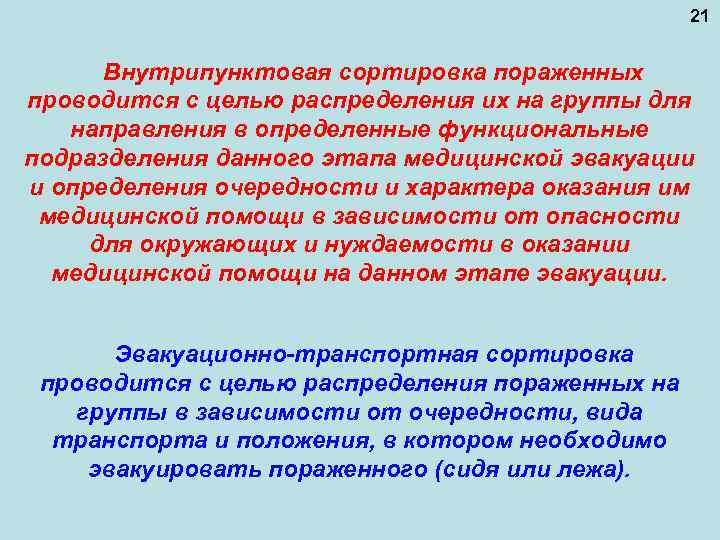 21

Внутрипунктовая сортировка пораженных проводится с целью распределения их на группы для направления в определенные функциональные подразделения данного этапа медицинской эвакуации и определения очередности и характера оказания им медицинской помощи в зависимости от опасности для окружающих и нуждаемости в оказании медицинской помощи на данном этапе эвакуации.

Эвакуационно-транспортная сортировка проводится с целью распределения пораженных на группы в зависимости от очередности, вида транспорта и положения, в котором необходимо эвакуировать пораженного (сидя или лежа).